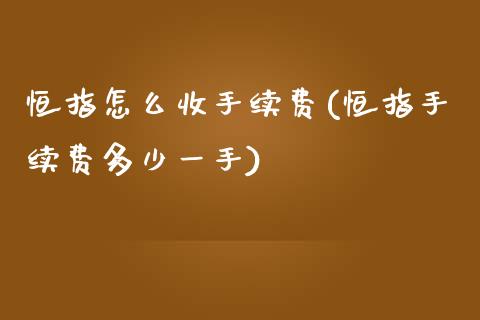 恒指怎么收手续费(恒指手续费多少一手)